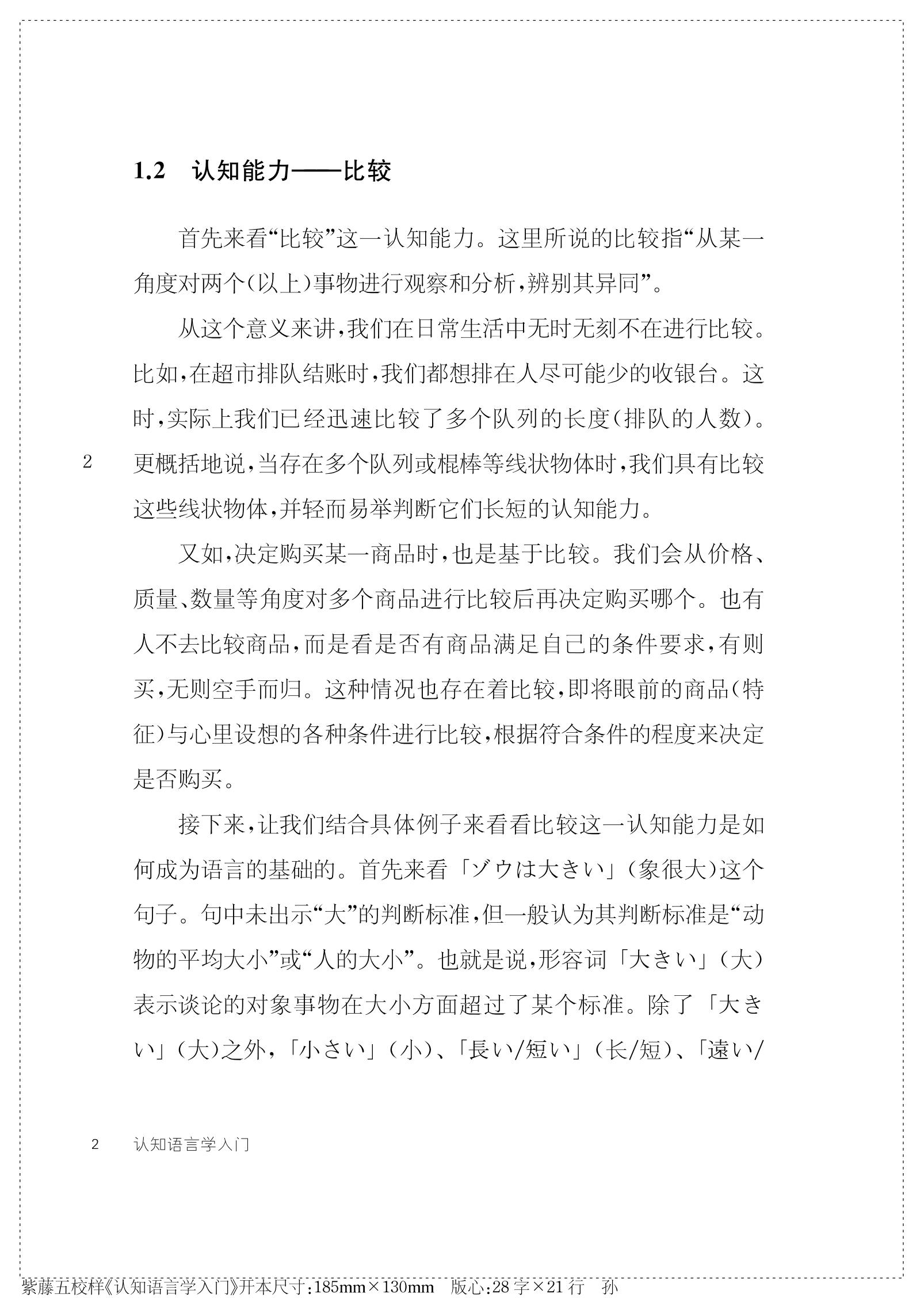 1.2　认知能力——比较

首先来看“比较”这一认知能力。这里所说的比较指“从某一角度对两个(以上)事物进行观察和分析,辨别其异同”。

从这个意义来讲,我们在日常生活中无时无刻不在进行比较。比如,在超市排队结账时,我们都想排在人尽可能少的收银台。这时,实际上我们已经迅速比较了多个队列的长度(排队的人数)。更概括地说,当存在多个队列或棍棒等线状物体时,我们具有比较这些线状物体,并轻而易举判断它们长短的认知能力。

2

又如,决定购买某一商品时,也是基于比较。我们会从价格、质量、数量等角度对多个商品进行比较后再决定购买哪个。也有人不去比较商品,而是看是否有商品满足自己的条件要求,有则买,无则空手而归。这种情况也存在着比较,即将眼前的商品(特征)与心里设想的各种条件进行比较,根据符合条件的程度来决定是否购买。

接下来,让我们结合具体例子来看看比较这一认知能力是如何成为语言的基础的。首先来看「ゾウは大きい」(象很大)这个句子。句中未出示“大”的判断标准,但一般认为其判断标准是“动物的平均大小”或“人的大小”。也就是说,形容词「大きい」(大)表示谈论的对象事物在大小方面超过了某个标准。除了「大きい」(大)之外,「小さい」(小)、「長い/短い」(长/短)、「遠い/

2　　认知语言学入门

紫藤五校样《认知语言学入门》开本尺寸:185mm×130mm　版心:28字×21行　孙